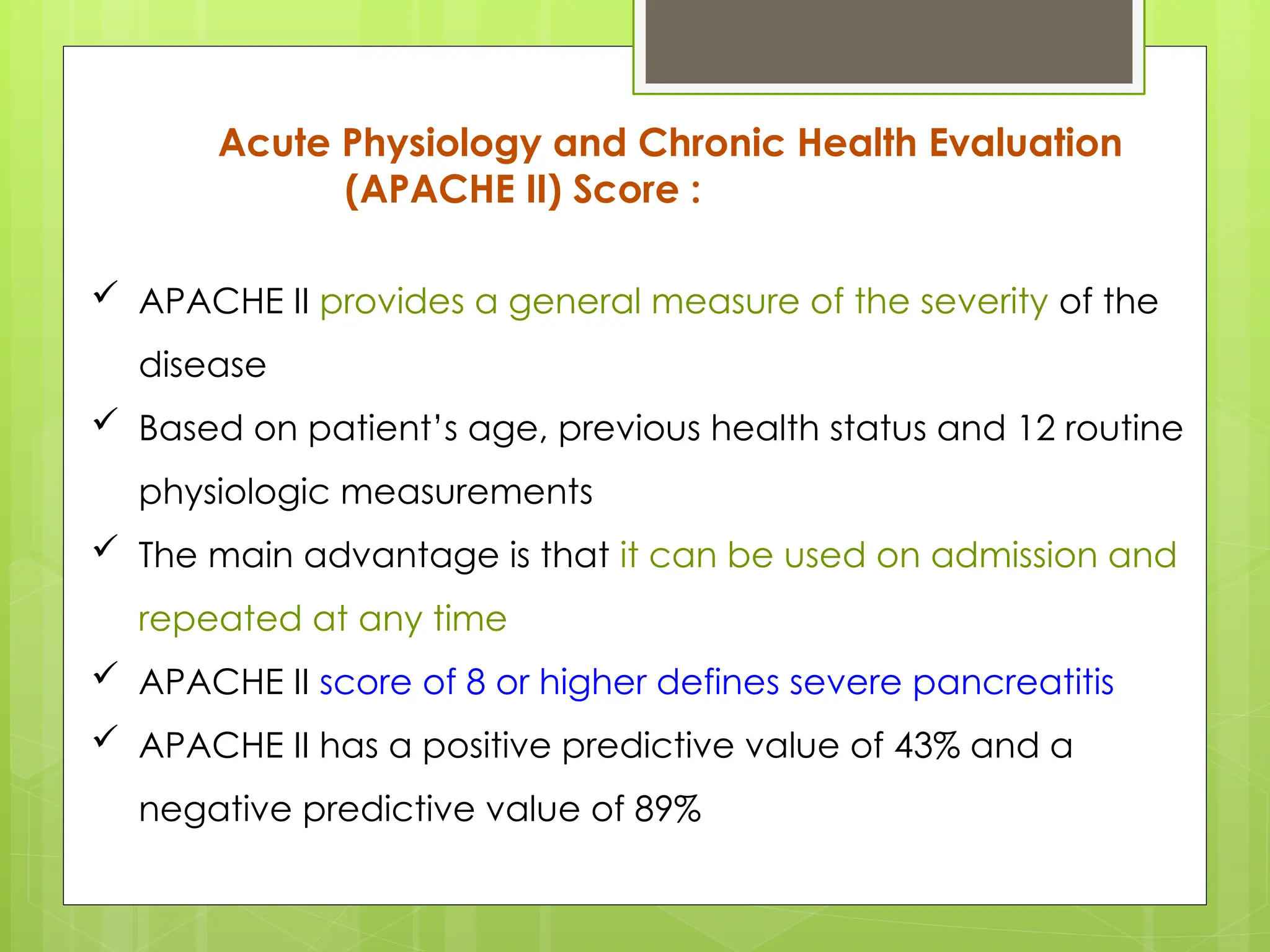 Acute Physiology and Chronic Health Evaluation (APACHE II) Score :

✓ APACHE II provides a general measure of the severity of the disease

✓ Based on patient's age, previous health status and 12 routine physiologic measurements

✓ The main advantage is that it can be used on admission and repeated at any time

✓ APACHE II score of 8 or higher defines severe pancreatitis

✓ APACHE II has a positive predictive value of 43% and a negative predictive value of 89%